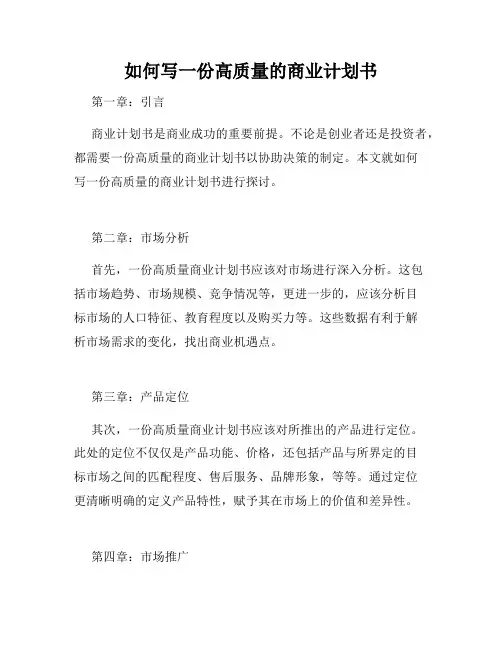 如何写一份高质量的商业计划书

第一章：引言

商业计划书是商业成功的重要前提。不论是创业者还是投资者，都需要一份高质量的商业计划书以协助决策的制定。本文就如何写一份高质量的商业计划书进行探讨。

第二章：市场分析

首先，一份高质量商业计划书应该对市场进行深入分析。这包括市场趋势、市场规模、竞争情况等，更进一步的，应该分析目标市场的人口特征、教育程度以及购买力等。这些数据有利于解析市场需求的变化，找出商业机遇点。

第三章：产品定位

其次，一份高质量商业计划书应该对所推出的产品进行定位。此处的定位不仅仅是产品功能、价格，还包括产品与所界定的目标市场之间的匹配程度、售后服务、品牌形象，等等。通过定位更清晰明确的定义产品特性，赋予其在市场上的价值和差异性。

第四章：市场推广